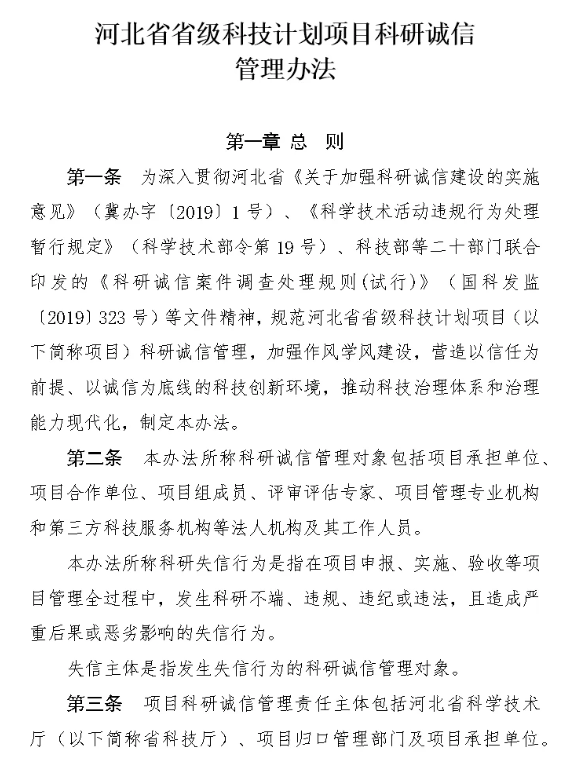 河北省省级科技计划项目科研诚信管理办法

第一章 总 则

第一条 为深入贯彻河北省《关于加强科研诚信建设的实施意见》（冀办字〔2019〕1号）、《科学技术活动违规行为处理暂行规定》（科学技术部令第19号）、科技部等二十部门联合印发的《科研诚信案件调查处理规则(试行)》（国科发监〔2019〕323号）等文件精神，规范河北省省级科技计划项目（以下简称项目）科研诚信管理，加强作风学风建设，营造以信任为前提、以诚信为底线的科技创新环境，推动科技治理体系和治理能力现代化，制定本办法。

第二条 本办法所称科研诚信管理对象包括项目承担单位、项目合作单位、项目组成员、评审评估专家、项目管理专业机构和第三方科技服务机构等法人机构及其工作人员。

本办法所称科研失信行为是指在项目申报、实施、验收等项目管理全过程中，发生科研不端、违规、违纪或违法，且造成严重后果或恶劣影响的失信行为。

失信主体是指发生失信行为的科研诚信管理对象。

第三条 项目科研诚信管理责任主体包括河北省科学技术厅（以下简称省科技厅）、项目归口管理部门及项目承担单位。